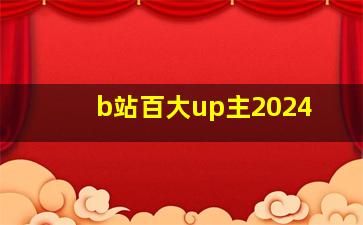 b站百大up主2024